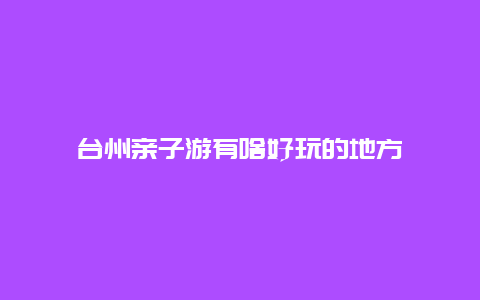 台州亲子游有啥好玩的地方